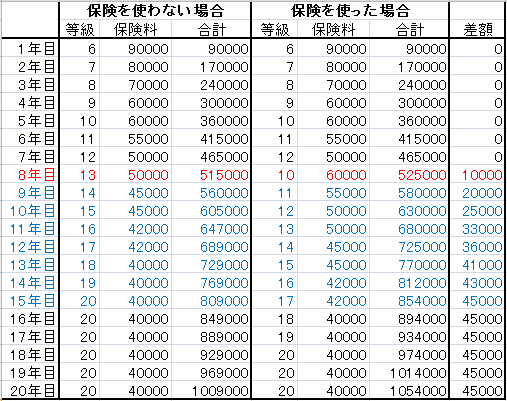 | | 保険を使わない場合 | | | 保険を使った場合 | | | |
|---|---|---|---|---|---|---|---|
| | 等級 | 保険料 | 合計 | 等級 | 保険料 | 合計 | 差額 |
| 1年目 | 6 | 90000 | 90000 | 6 | 90000 | 90000 | 0 |
| 2年目 | 7 | 80000 | 170000 | 7 | 80000 | 170000 | 0 |
| 3年目 | 8 | 70000 | 240000 | 8 | 70000 | 240000 | 0 |
| 4年目 | 9 | 60000 | 300000 | 9 | 60000 | 300000 | 0 |
| 5年目 | 10 | 60000 | 360000 | 10 | 60000 | 360000 | 0 |
| 6年目 | 11 | 55000 | 415000 | 11 | 55000 | 415000 | 0 |
| 7年目 | 12 | 50000 | 465000 | 12 | 50000 | 465000 | 0 |
| 8年目 | 13 | 50000 | 515000 | 10 | 60000 | 525000 | 10000 |
| 9年目 | 14 | 45000 | 560000 | 11 | 55000 | 580000 | 20000 |
| 10年目 | 15 | 45000 | 605000 | 12 | 50000 | 630000 | 25000 |
| 11年目 | 16 | 42000 | 647000 | 13 | 50000 | 680000 | 33000 |
| 12年目 | 17 | 42000 | 689000 | 14 | 45000 | 725000 | 36000 |
| 13年目 | 18 | 40000 | 729000 | 15 | 45000 | 770000 | 41000 |
| 14年目 | 19 | 40000 | 769000 | 16 | 42000 | 812000 | 43000 |
| 15年目 | 20 | 40000 | 809000 | 17 | 42000 | 854000 | 45000 |
| 16年目 | 20 | 40000 | 849000 | 18 | 40000 | 894000 | 45000 |
| 17年目 | 20 | 40000 | 889000 | 19 | 40000 | 934000 | 45000 |
| 18年目 | 20 | 40000 | 929000 | 20 | 40000 | 974000 | 45000 |
| 19年目 | 20 | 40000 | 969000 | 20 | 40000 | 1014000 | 45000 |
| 20年目 | 20 | 40000 | 1009000 | 20 | 40000 | 1054000 | 45000 |